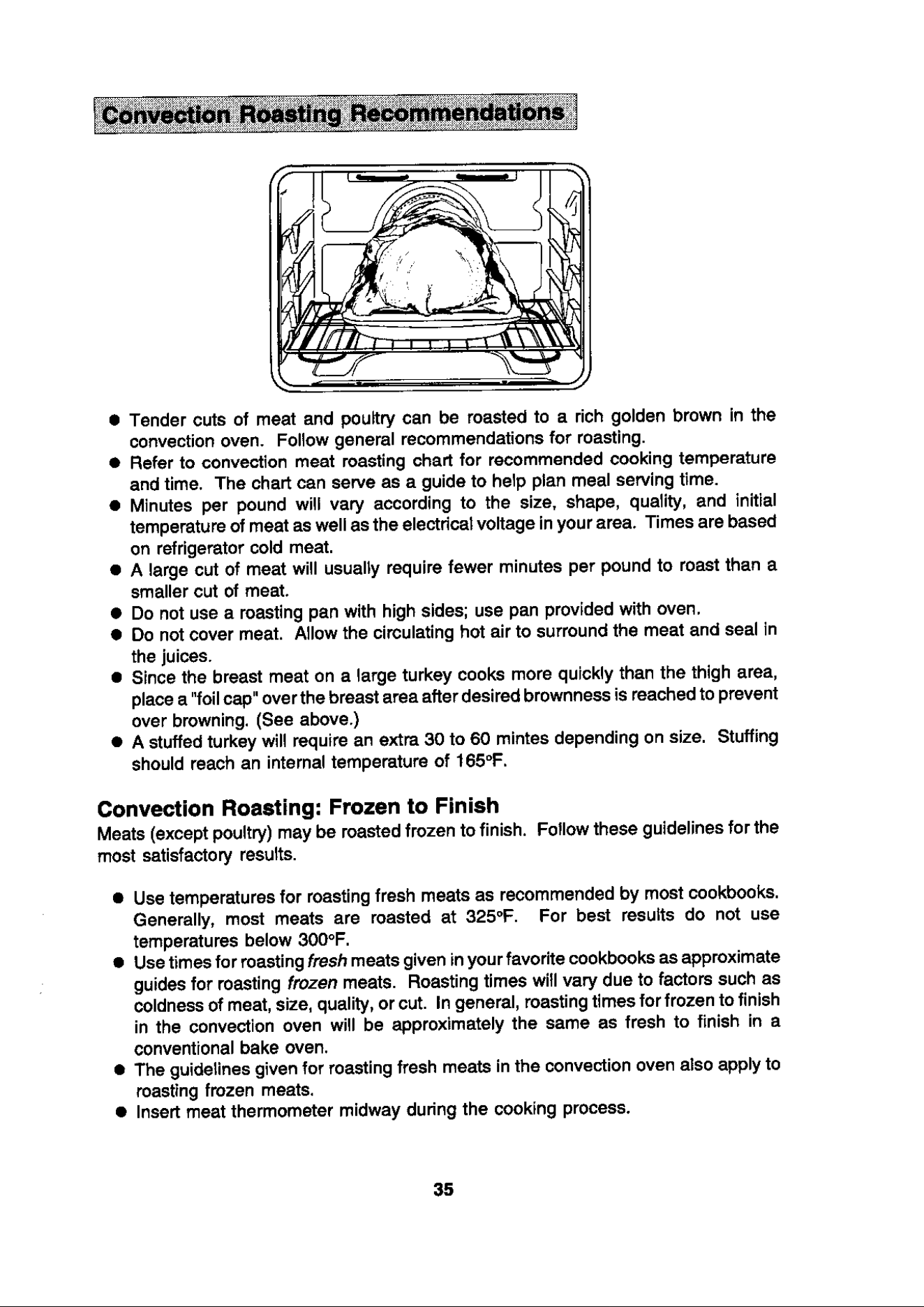 Convection Roasting Recommendations

• Tender cuts of meat and poultry can be roasted to a rich golden brown in the convection oven. Follow general recommendations for roasting.
• Refer to convection meat roasting chart for recommended cooking temperature and time. The chart can serve as a guide to help plan meal serving time.
• Minutes per pound will vary according to the size, shape, quality, and initial temperature of meat as well as the electrical voltage in your area. Times are based on refrigerator cold meat.
• A large cut of meat will usually require fewer minutes per pound to roast than a smaller cut of meat.
• Do not use a roasting pan with high sides; use pan provided with oven.
• Do not cover meat. Allow the circulating hot air to surround the meat and seal in the juices.
• Since the breast meat on a large turkey cooks more quickly than the thigh area, place a "foil cap" over the breast area after desired brownness is reached to prevent over browning. (See above.)
• A stuffed turkey will require an extra 30 to 60 mintes depending on size. Stuffing should reach an internal temperature of 165°F.

Convection Roasting: Frozen to Finish

Meats (except poultry) may be roasted frozen to finish. Follow these guidelines for the most satisfactory results.

• Use temperatures for roasting fresh meats as recommended by most cookbooks. Generally, most meats are roasted at 325°F. For best results do not use temperatures below 300°F.
• Use times for roasting fresh meats given in your favorite cookbooks as approximate guides for roasting frozen meats. Roasting times will vary due to factors such as coldness of meat, size, quality, or cut. In general, roasting times for frozen to finish in the convection oven will be approximately the same as fresh to finish in a conventional bake oven.
• The guidelines given for roasting fresh meats in the convection oven also apply to roasting frozen meats.
• Insert meat thermometer midway during the cooking process.

35